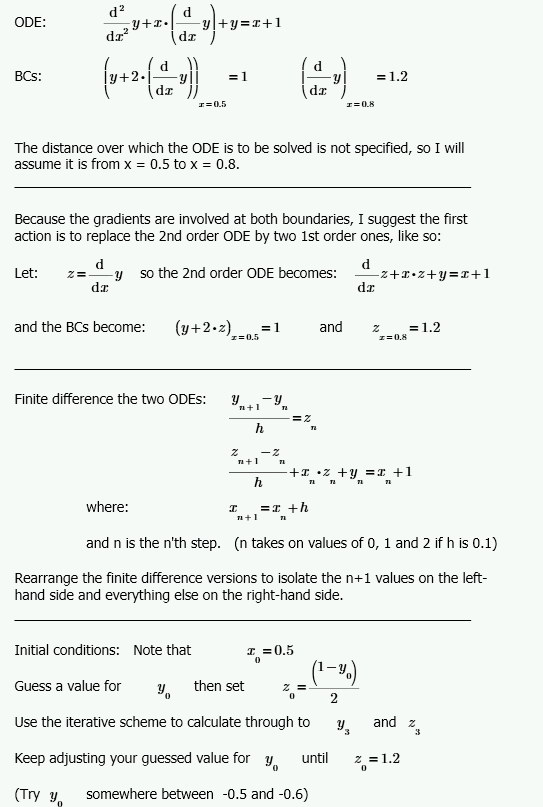 ODE: $\frac{d^2}{dx^2}y+x\cdot\left(\frac{d}{dx}y\right)+y=x+1$

BCs: $\left(y+2\cdot\left(\frac{d}{dx}y\right)\right)_{x=0.5}=1$ $\left(\frac{d}{dx}y\right)_{x=0.8}=1.2$

The distance over which the ODE is to be solved is not specified, so I will assume it is from x = 0.5 to x = 0.8.

Because the gradients are involved at both boundaries, I suggest the first action is to replace the 2nd order ODE by two 1st order ones, like so:

Let: $z=\frac{d}{dx}y$ so the 2nd order ODE becomes: $\frac{d}{dx}z+x\cdot z+y=x+1$

and the BCs become: $(y+2\cdot z)_{x=0.5}=1$ and $z_{x=0.8}=1.2$

Finite difference the two ODEs: $\frac{y_{n+1}-y_n}{h}=z_n$

$\frac{z_{n+1}-z_n}{h}+x_n\cdot z_n+y_n=x_n+1$

where: $x_{n+1}=x_n+h$

and n is the n'th step. (n takes on values of 0, 1 and 2 if h is 0.1)

Rearrange the finite difference versions to isolate the n+1 values on the left-hand side and everything else on the right-hand side.

Initial conditions: Note that $x_0=0.5$

Guess a value for $y_0$ then set $z_0=\frac{(1-y_0)}{2}$

Use the iterative scheme to calculate through to $y_3$ and $z_3$

Keep adjusting your guessed value for $y_0$ until $z_0=1.2$

(Try $y_0$ somewhere between -0.5 and -0.6)